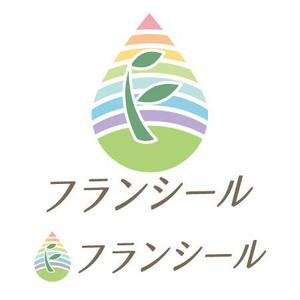 フランシール

フランシール